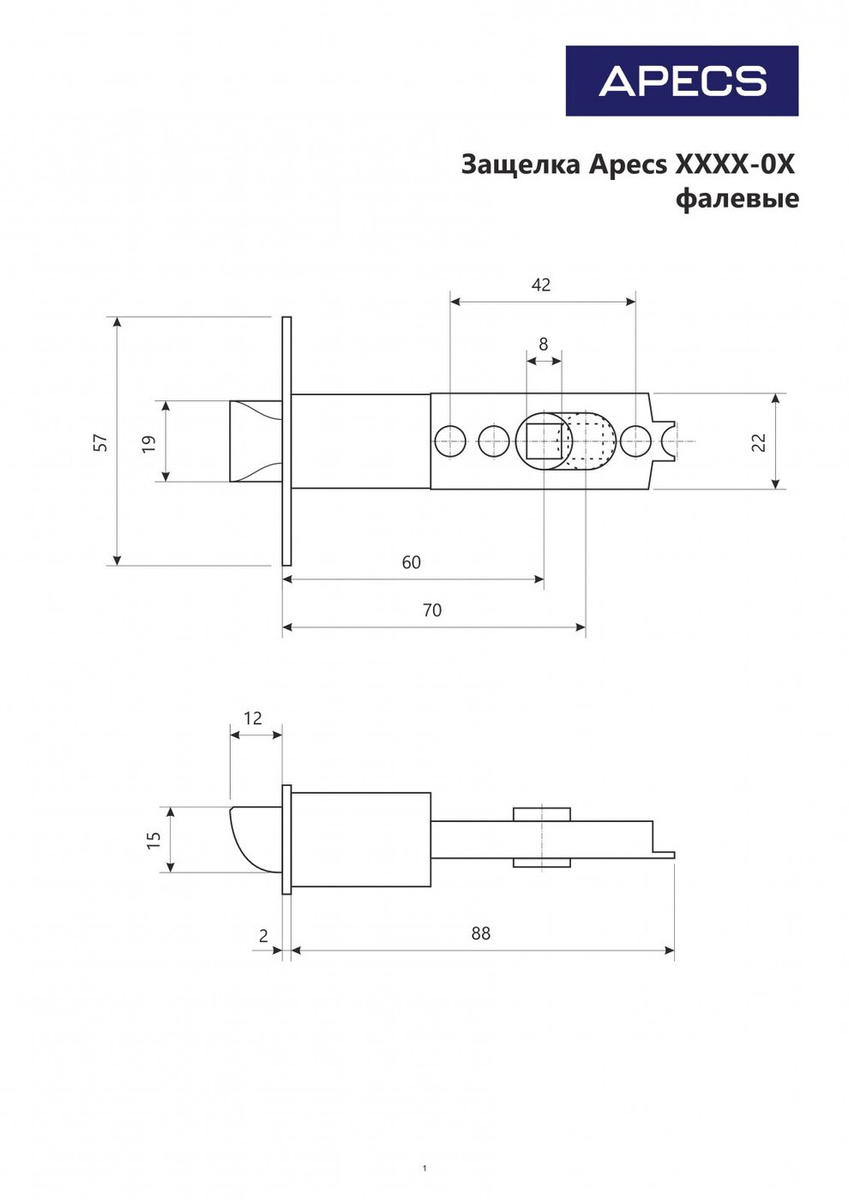 APECS

Защелка Apecs XXXX-0X
фалевые

42
8
57
19
22
60
70

12
15
2
88

1